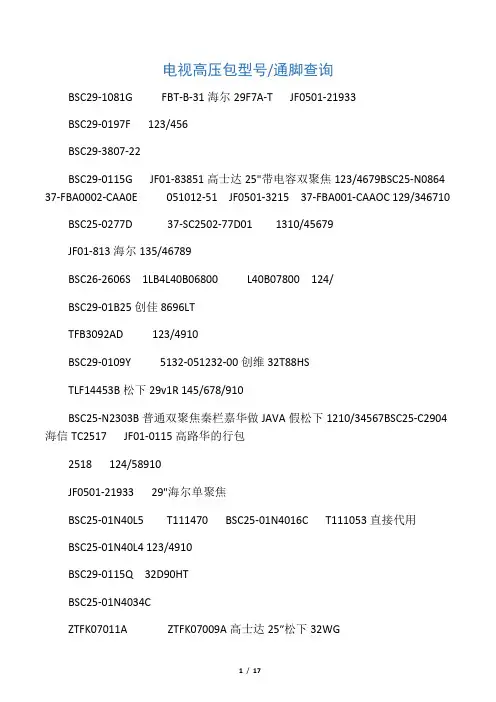 电视高压包型号/通脚查询

BSC29-1081G FBT-B-31 海尔 29F7A-T JF0501-21933

BSC29-0197F 123/456

BSC29-3807-22

BSC29-0115G JF01-83851 高士达 25"带电容双聚焦 123/4679BSC25-N0864 37-FBA0002-CAA0E 051012-51 JF0501-3215 37-FBA001-CAAOC 129/346710

BSC25-0277D 37-SC2502-77D01 1310/45679

JF01-813 海尔 135/46789

BSC26-2606S 1LB4L40B06800 L40B07800 124/

BSC29-01B25 创佳 8696LT

TFB3092AD 123/4910

BSC29-0109Y 5132-051232-00 创维 32T88HS

TLF14453B 松下 29v1R 145/678/910

BSC25-N2303B 普通双聚焦秦栏嘉华做 JAVA 假松下 1210/34567BSC25-C2904 海信 TC2517 JF01-0115 高路华的行包

2518 124/58910

JF0501-21933 29"海尔单聚焦

BSC25-01N40L5 T111470 BSC25-01N4016C T111053 直接代用

BSC25-01N40L4 123/4910

BSC29-0115Q 32D90HT

BSC25-01N4034C

ZTFK07011A ZTFK07009A 高士达 25"松下 32WG

1 / 17